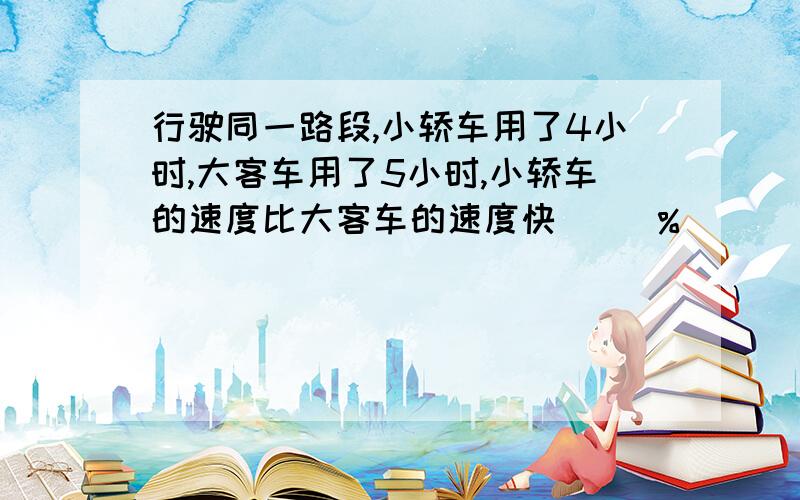 行驶同一路段,小轿车用了4小时,大客车用了5小时,小轿车的速度比大客车的速度快(　　)%